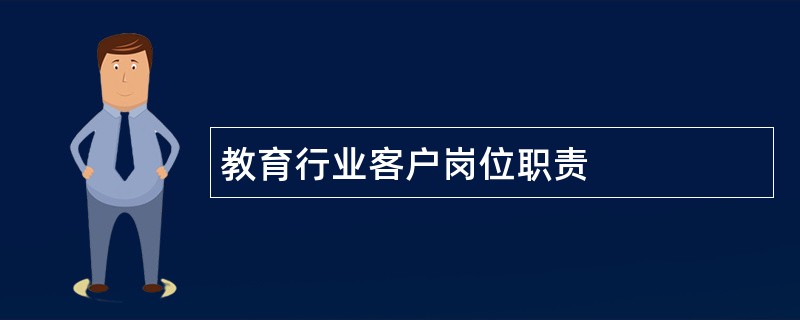 教育行业客户岗位职责